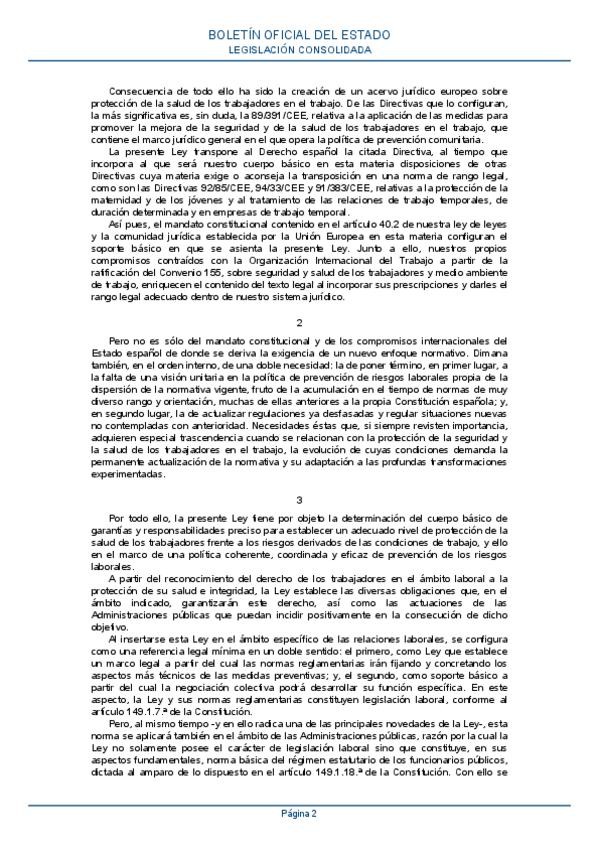 BOLETÍN OFICIAL DEL ESTADO
LEGISLACIÓN CONSOLIDADA

Consecuencia de todo ello ha sido la creación de un acervo jurídico europeo sobre protección de la salud de los trabajadores en el trabajo. De las Directivas que lo configuran, la más significativa es, sin duda, la 89/391/CEE, relativa a la aplicación de las medidas para promover la mejora de la seguridad y de la salud de los trabajadores en el trabajo, que contiene el marco jurídico general en el que opera la política de prevención comunitaria.

La presente Ley transpone al Derecho español la citada Directiva, al tiempo que incorpora al que será nuestro cuerpo básico en esta materia disposiciones de otras Directivas cuya materia exige o aconseja la transposición en una norma de rango legal, como son las Directivas 92/85/CEE, 94/33/CEE y 91/383/CEE, relativas a la protección de la maternidad y de los jóvenes y al tratamiento de las relaciones de trabajo temporales, de duración determinada y en empresas de trabajo temporal.

Así pues, el mandato constitucional contenido en el artículo 40.2 de nuestra ley de leyes y la comunidad jurídica establecida por la Unión Europea en esta materia configuran el soporte básico en que se asienta la presente Ley. Junto a ello, nuestros propios compromisos contraídos con la Organización Internacional del Trabajo a partir de la ratificación del Convenio 155, sobre seguridad y salud de los trabajadores y medio ambiente de trabajo, enriquecen el contenido del texto legal al incorporar sus prescripciones y darles el rango legal adecuado dentro de nuestro sistema jurídico.

2

Pero no es sólo del mandato constitucional y de los compromisos internacionales del Estado español de donde se deriva la exigencia de un nuevo enfoque normativo. Dimana también, en el orden interno, de una doble necesidad: la de poner término, en primer lugar, a la falta de una visión unitaria en la política de prevención de riesgos laborales propia de la dispersión de la normativa vigente, fruto de la acumulación en el tiempo de normas de muy diverso rango y orientación, muchas de ellas anteriores a la propia Constitución española; y, en segundo lugar, la de actualizar regulaciones ya desfasadas y regular situaciones nuevas no contempladas con anterioridad. Necesidades éstas que, si siempre revisten importancia, adquieren especial trascendencia cuando se relacionan con la protección de la seguridad y la salud de los trabajadores en el trabajo, la evolución de cuyas condiciones demanda la permanente actualización de la normativa y su adaptación a las profundas transformaciones experimentadas.

3

Por todo ello, la presente Ley tiene por objeto la determinación del cuerpo básico de garantías y responsabilidades preciso para establecer un adecuado nivel de protección de la salud de los trabajadores frente a los riesgos derivados de las condiciones de trabajo, y ello en el marco de una política coherente, coordinada y eficaz de prevención de los riesgos laborales.

A partir del reconocimiento del derecho de los trabajadores en el ámbito laboral a la protección de su salud e integridad, la Ley establece las diversas obligaciones que, en el ámbito indicado, garantizarán este derecho, así como las actuaciones de las Administraciones públicas que puedan incidir positivamente en la consecución de dicho objetivo.

Al insertarse esta Ley en el ámbito específico de las relaciones laborales, se configura como una referencia legal mínima en un doble sentido: el primero, como Ley que establece un marco legal a partir del cual las normas reglamentarias irán fijando y concretando los aspectos más técnicos de las medidas preventivas; y, el segundo, como soporte básico a partir del cual la negociación colectiva podrá desarrollar su función específica. En este aspecto, la Ley y sus normas reglamentarias constituyen legislación laboral, conforme al artículo 149.1.7.ª de la Constitución.

Pero, al mismo tiempo -y en ello radica una de las principales novedades de la Ley-, esta norma se aplicará también en el ámbito de las Administraciones públicas, razón por la cual la Ley no solamente posee el carácter de legislación laboral sino que constituye, en sus aspectos fundamentales, norma básica del régimen estatutario de los funcionarios públicos, dictada al amparo de lo dispuesto en el artículo 149.1.18.ª de la Constitución. Con ello se

Página 2